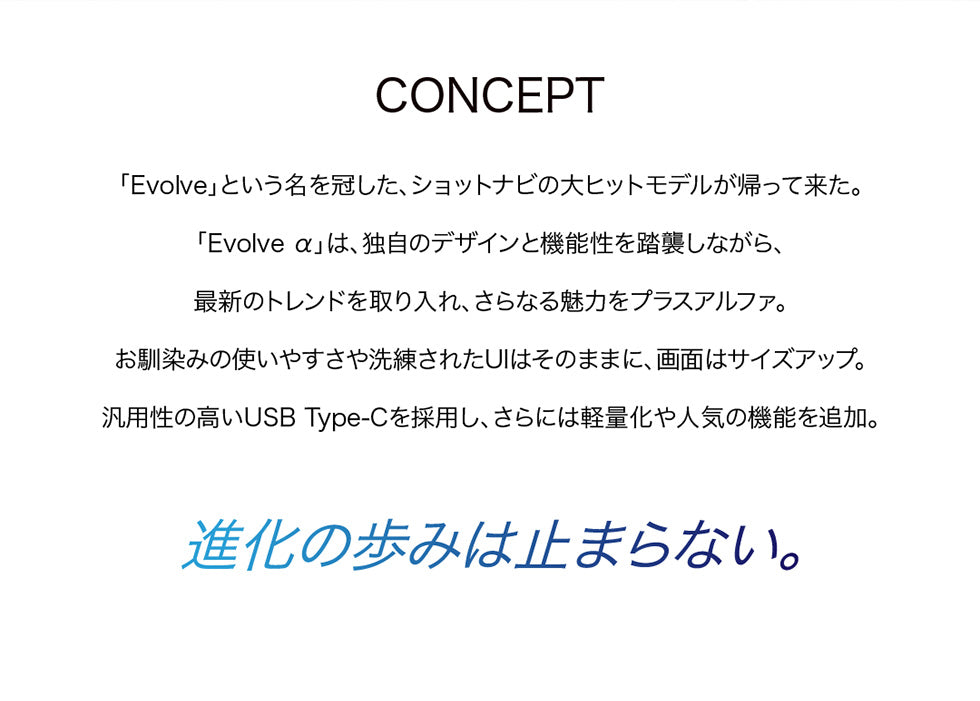 CONCEPT

「Evolve」という名を冠した、ショットナビの大ヒットモデルが帰って来た。

「Evolve α」は、独自のデザインと機能性を踏襲しながら、

最新のトレンドを取り入れ、さらなる魅力をプラスアルファ。

お馴染みの使いやすさや洗練されたUIはそのままに、画面はサイズアップ。

汎用性の高いUSB Type-Cを採用し、さらには軽量化や人気の機能を追加。

進化の歩みは止まらない。